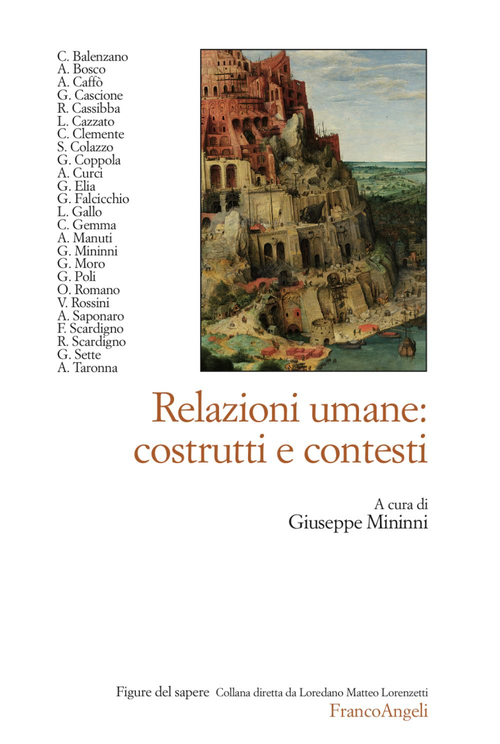 C. Balenzano
A. Bosco
A. Caffò
G. Cascione
R. Cassibba
L. Cazzato
C. Clemente
S. Colazzo
G. Coppola
A. Curci
G. Elia
G. Falcicchio
L. Gallo
C. Gemma
A. Manuti
G. Mininni
G. Moro
G. Poli
O. Romano
V. Rossini
A. Saponaro
F. Scardigno
R. Scardigno
G. Sette
A. Taronna

Relazioni umane: costrutti e contesti

A cura di
Giuseppe Mininni

Figure del sapere Collana diretta da Loredano Matteo Lorenzetti
FrancoAngeli